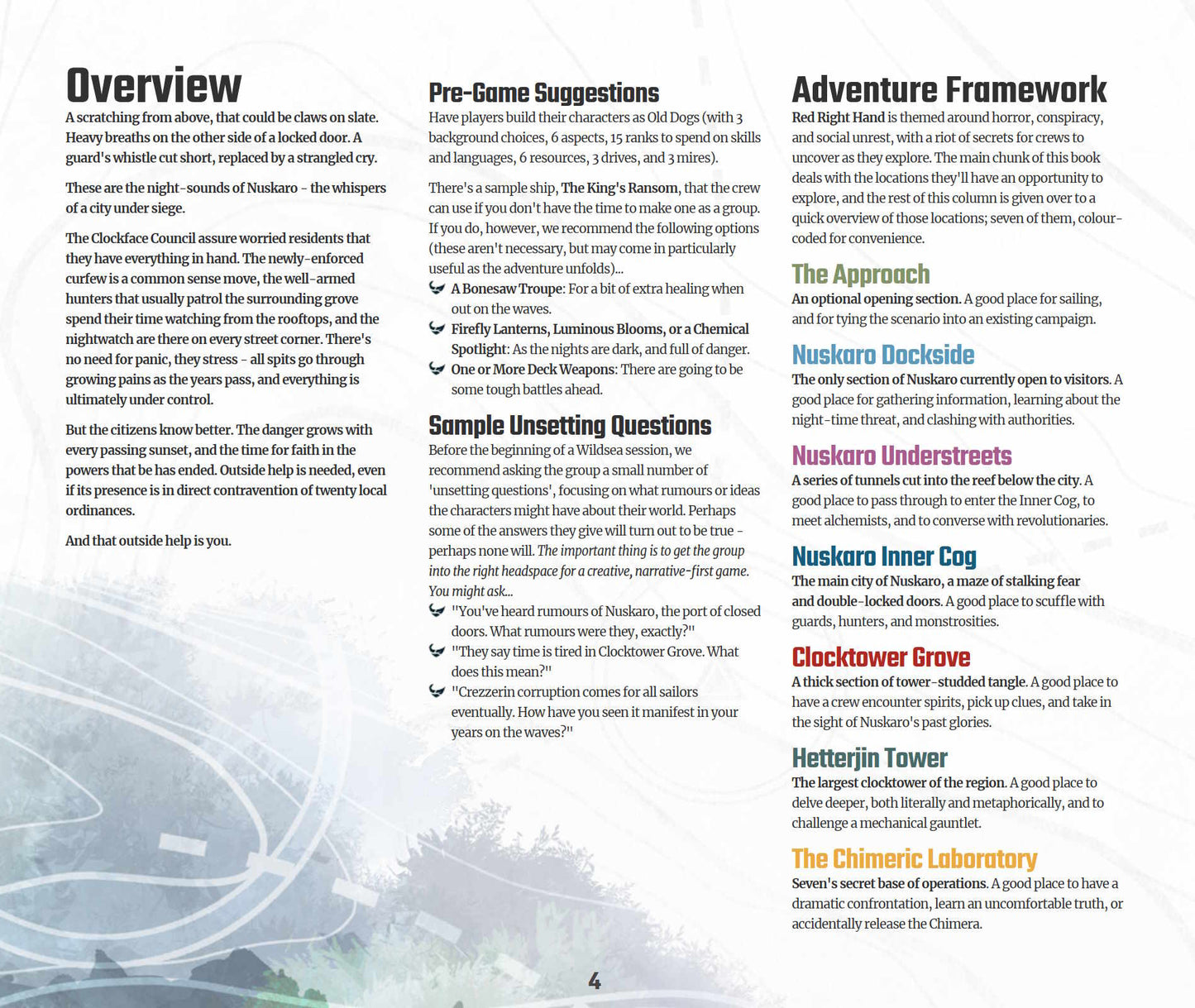 Overview

A scratching from above, that could be claws on slate. Heavy breaths on the other side of a locked door. A guard's whistle cut short, replaced by a strangled cry.

These are the night-sounds of Nuskaro - the whispers of a city under siege.

The Clockface Council assure worried residents that they have everything in hand. The newly-enforced curfew is a common sense move, the well-armed hunters that usually patrol the surrounding grove spend their time watching from the rooftops, and the nightwatch are there on every street corner. There's no need for panic, they stress - all spits go through growing pains as the years pass, and everything is ultimately under control.

But the citizens know better. The danger grows with every passing sunset, and the time for faith in the powers that be has ended. Outside help is needed, even if its presence is in direct contravention of twenty local ordinances.

And that outside help is you.

Pre-Game Suggestions

Have players build their characters as Old Dogs (with 3 background choices, 6 aspects, 15 ranks to spend on skills and languages, 6 resources, 3 drives, and 3 mires).

There's a sample ship, The King's Ransom, that the crew can use if you don't have the time to make one as a group. If you do, however, we recommend the following options (these aren't necessary, but may come in particularly useful as the adventure unfolds)...

A Bonesaw Troupe: For a bit of extra healing when out on the waves.

Firefly Lanterns, Luminous Blooms, or a Chemical Spotlight: As the nights are dark, and full of danger.

One or More Deck Weapons: There are going to be some tough battles ahead.

Sample Unsetting Questions

Before the beginning of a Wildsea session, we recommend asking the group a small number of 'unsetting questions', focusing on what rumours or ideas the characters might have about their world. Perhaps some of the answers they give will turn out to be true - perhaps none will. The important thing is to get the group into the right headspace for a creative, narrative-first game. You might ask...

"You've heard rumours of Nuskaro, the port of closed doors. What rumours were they, exactly?"

"They say time is tired in Clocktower Grove. What does this mean?"

"Crezzerin corruption comes for all sailors eventually. How have you seen it manifest in your years on the waves?"

Adventure Framework

Red Right Hand is themed around horror, conspiracy, and social unrest, with a riot of secrets for crews to uncover as they explore. The main chunk of this book deals with the locations they'll have an opportunity to explore, and the rest of this column is given over to a quick overview of those locations; seven of them, colour-coded for convenience.

The Approach

An optional opening section. A good place for sailing, and for tying the scenario into an existing campaign.

Nuskaro Dockside

The only section of Nuskaro currently open to visitors. A good place for gathering information, learning about the night-time threat, and clashing with authorities.

Nuskaro Understreets

A series of tunnels cut into the reef below the city. A good place to pass through to enter the Inner Cog, to meet alchemists, and to converse with revolutionaries.

Nuskaro Inner Cog

The main city of Nuskaro, a maze of stalking fear and double-locked doors. A good place to scuffle with guards, hunters, and monstrosities.

Clocktower Grove

A thick section of tower-studded tangle. A good place to have a crew encounter spirits, pick up clues, and take in the sight of Nuskaro's past glories.

Hetterjin Tower

The largest clocktower of the region. A good place to delve deeper, both literally and metaphorically, and to challenge a mechanical gauntlet.

The Chimeric Laboratory

Seven's secret base of operations. A good place to have a dramatic confrontation, learn an uncomfortable truth, or accidentally release the Chimera.

4